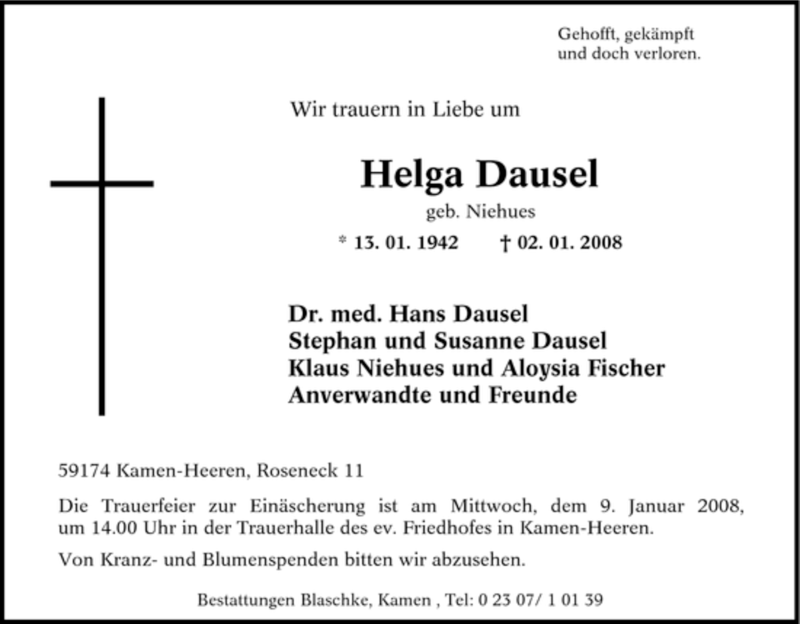 Gehofft, gekämpft
und doch verloren.

Wir trauern in Liebe um

Helga Dausel

geb. Niehues

* 13. 01. 1942 † 02. 01. 2008

Dr. med. Hans Dausel
Stephan und Susanne Dausel
Klaus Niehues und Aloysia Fischer
Anverwandte und Freunde

59174 Kamen-Heeren, Roseneck 11

Die Trauerfeier zur Einäscherung ist am Mittwoch, dem 9. Januar 2008, um 14.00 Uhr in der Trauerhalle des ev. Friedhofes in Kamen-Heeren.

Von Kranz- und Blumenspenden bitten wir abzusehen.

Bestattungen Blaschke, Kamen , Tel: 0 23 07/ 1 01 39